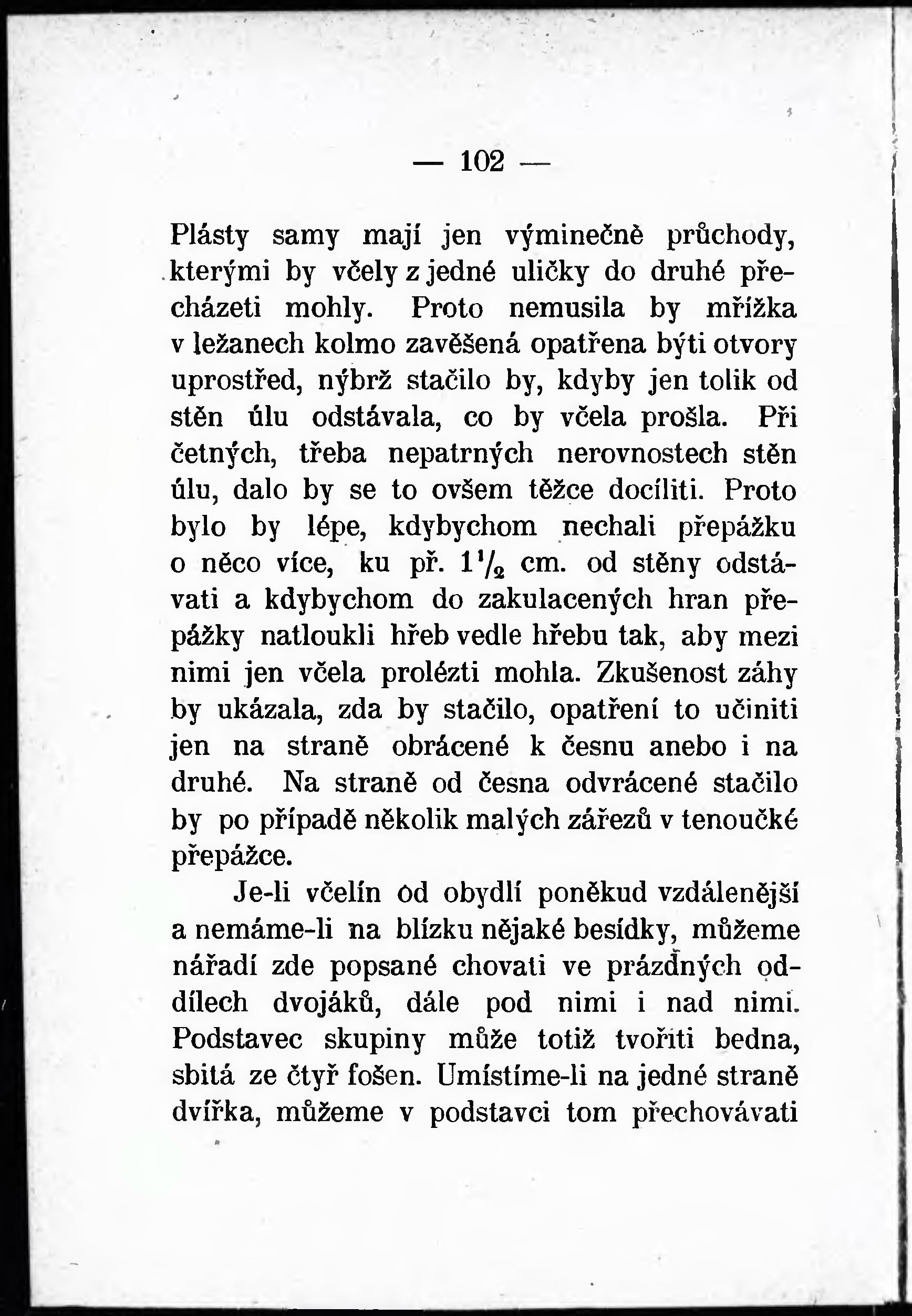 — 102 —

Plásty samy mají jen výminečně průchody, kterými by včely z jedné uličky do druhé přecházeti mohly. Proto nemusila by mřížka v ležanech kolmo zavěšená opatřena býti otvory uprostřed, nýbrž stačilo by, kdyby jen tolik od stěn úlu odstávala, co by včela prošla. Při četných, třeba nepatrných nerovnostech stěn úlu, dalo by se to ovšem těžce docíliti. Proto bylo by lépe, kdybychom nechali přepážku o něco více, ku př. $1\frac{1}{2}$ cm. od stěny odstávati a kdybychom do zakulacených hran přepážky natloukli hřeb vedle hřebu tak, aby mezi nimi jen včela prolézti mohla. Zkušenost záhy by ukázala, zda by stačilo, opatření to učiniti jen na straně obrácené k česnu anebo i na druhé. Na straně od česna odvrácené stačilo by po případě několik malých zářezů v tenoučké přepážce.

Je-li včelín od obydlí poněkud vzdálenější a nemáme-li na blízku nějaké besídky, můžeme nářadí zde popsané chovati ve prázdných oddílech dvojáků, dále pod nimi i nad nimi. Podstavec skupiny může totiž tvořiti bedna, sbitá ze čtyř fošen. Umístíme-li na jedné straně dvířka, můžeme v podstavci tom přechovávati